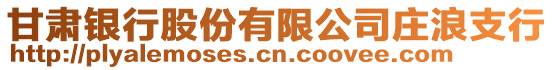 甘肃银行股份有限公司庄浪支行
http://plyalemoses.cn.coovee.com